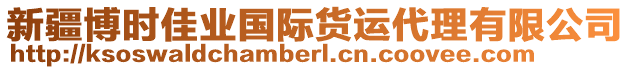 新疆博时佳业国际货运代理有限公司
http://ksoswaldchamberl.cn.coovee.com